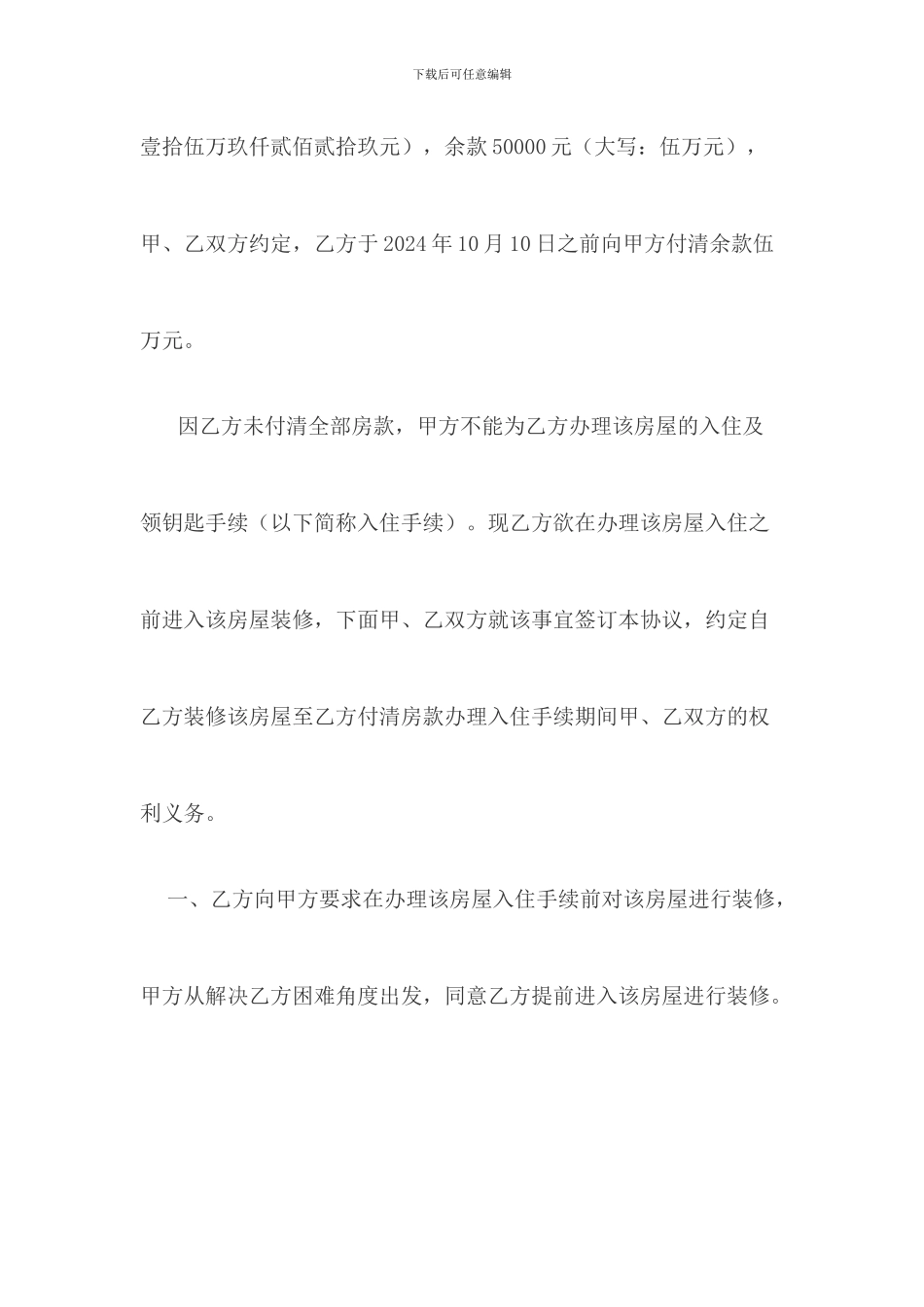 下载后可任意编辑

壹拾伍万玖仟贰佰贰拾玖元），余款 50000 元（大写：伍万元），甲、乙双方约定，乙方于 2024 年 10 月 10 日之前向甲方付清余款伍万元。

因乙方未付清全部房款，甲方不能为乙方办理该房屋的入住及领钥匙手续（以下简称入住手续）。现乙方欲在办理该房屋入住之前进入该房屋装修，下面甲、乙双方就该事宜签订本协议，约定自乙方装修该房屋至乙方付清房款办理入住手续期间甲、乙双方的权利义务。

一、乙方向甲方要求在办理该房屋入住手续前对该房屋进行装修，甲方从解决乙方困难角度出发，同意乙方提前进入该房屋进行装修。